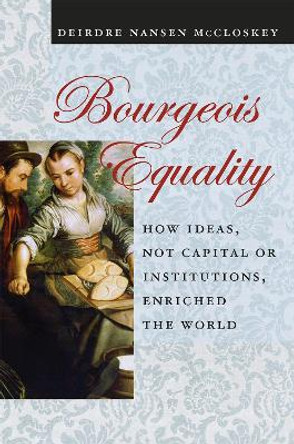 DEIRDRE NANSEN McCLOSKEY

Bourgeois Equality

HOW IDEAS, NOT CAPITAL OR INSTITUTIONS, ENRICHED THE WORLD